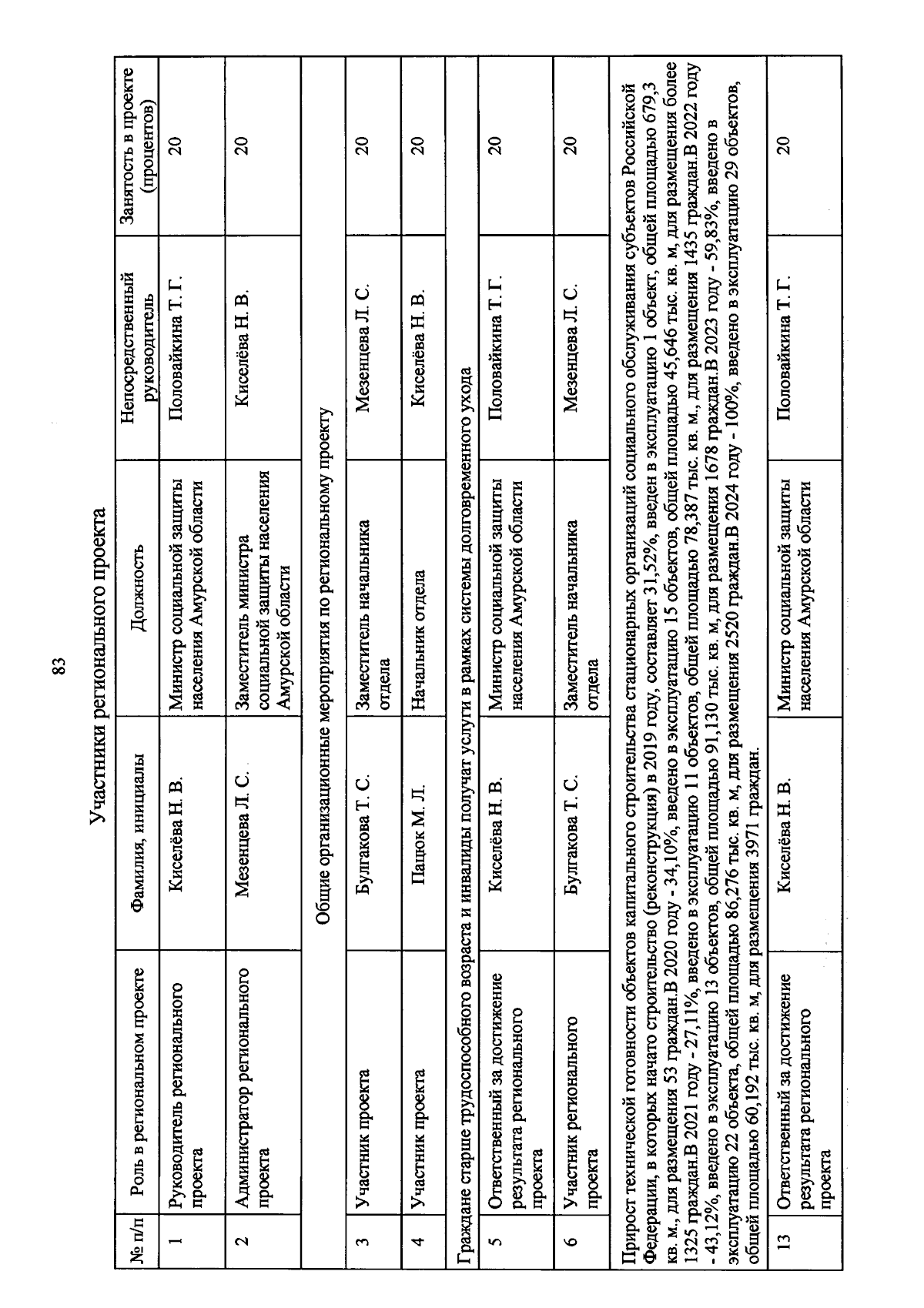 83

Участники регионального проекта

| № п/п | Роль в региональном проекте | Фамилия, инициалы | Должность | Непосредственный руководитель | Занятость в проекте (процентов) |
|---|---|---|---|---|---|
| 1 | Руководитель регионального проекта | Киселёва Н. В. | Министр социальной защиты населения Амурской области | Половайкина Т. Г. | 20 |
| 2 | Администратор регионального проекта | Мезенцева Л. С. | Заместитель министра социальной защиты населения Амурской области | Киселёва Н. В. | 20 |
| Общие организационные мероприятия по региональному проекту | | | | | |
| 3 | Участник проекта | Булгакова Т. С. | Заместитель начальника отдела | Мезенцева Л. С. | 20 |
| 4 | Участник проекта | Пацюк М. Л. | Начальник отдела | Киселёва Н. В. | 20 |
| Граждане старше трудоспособного возраста и инвалиды получат услуги в рамках системы долговременного ухода | | | | | |
| 5 | Ответственный за достижение результата регионального проекта | Киселёва Н. В. | Министр социальной защиты населения Амурской области | Половайкина Т. Г. | 20 |
| 6 | Участник регионального проекта | Булгакова Т. С. | Заместитель начальника отдела | Мезенцева Л. С. | 20 |
| Прирост технической готовности объектов капитального строительства стационарных организаций социального обслуживания субъектов Российской Федерации, в которых начато строительство (реконструкция) в 2019 году, составляет 31,52%, введен в эксплуатацию 1 объект, общей площадью 679,3 кв. м., для размещения 53 граждан.В 2020 году - 34,10%, введено в эксплуатацию 15 объектов, общей площадью 45,646 тыс. кв. м, для размещения более 1325 граждан.В 2021 году - 27,11%, введено в эксплуатацию 11 объектов, общей площадью 78,387 тыс. кв. м., для размещения 1435 граждан.В 2022 году - 43,12%, введено в эксплуатацию 13 объектов, общей площадью 91,130 тыс. кв. м, для размещения 1678 граждан.В 2023 году - 59,83%, введено в эксплуатацию 22 объекта, общей площадью 86,276 тыс. кв. м, для размещения 2520 граждан.В 2024 году - 100%, введено в эксплуатацию 29 объектов, общей площадью 60,192 тыс. кв. м, для размещения 3971 граждан. | | | | | |
| 13 | Ответственный за достижение результата регионального проекта | Киселёва Н. В. | Министр социальной защиты населения Амурской области | Половайкина Т. Г. | 20 |